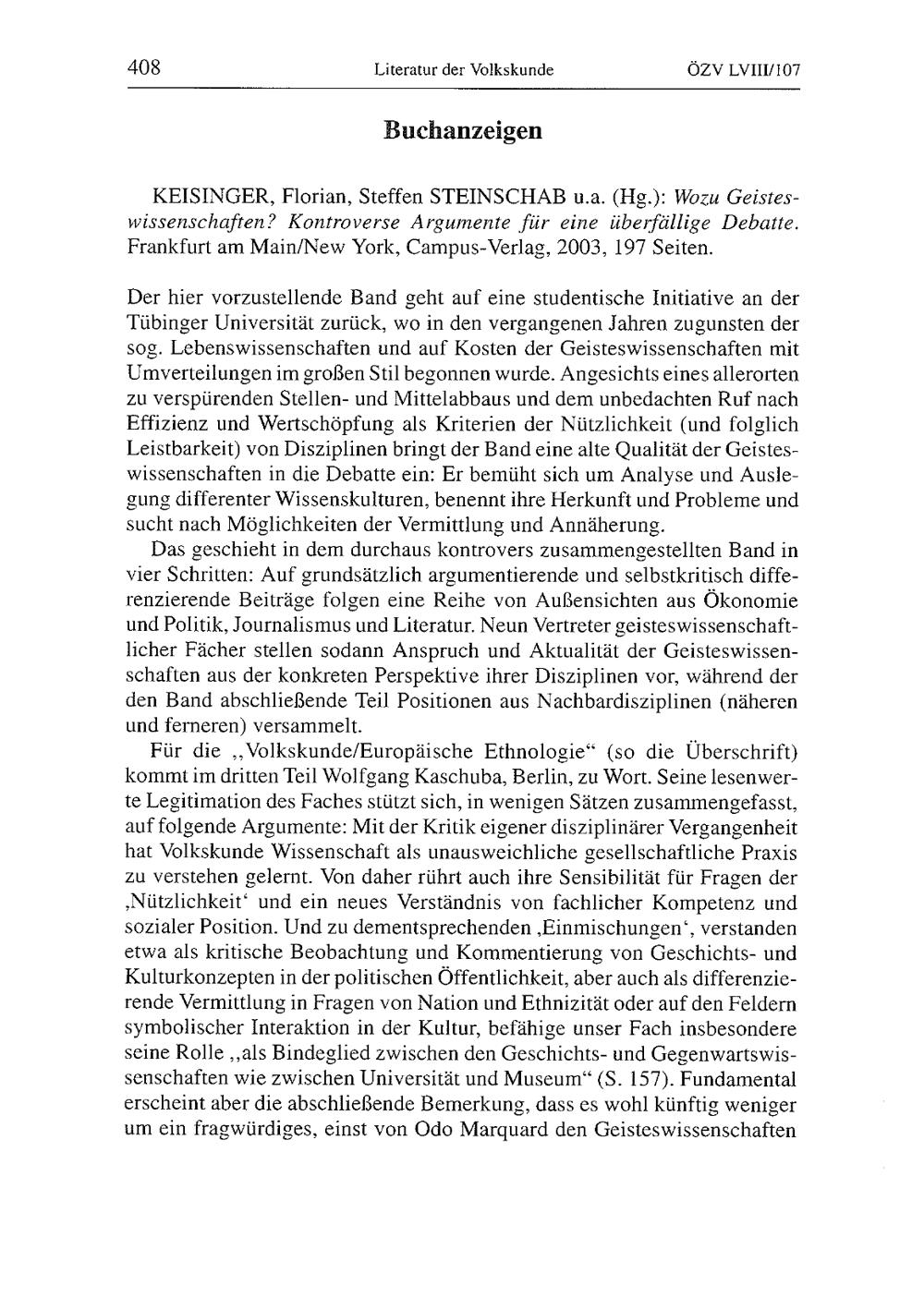 408 Literatur der Volkskunde ÖZV LVIII/107

Buchanzeigen

KEISINGER, Florian, Steffen STEINSCHAB u.a. (Hg.): Wozu Geisteswissenschaften? Kontroverse Argumente für eine überfällige Debatte. Frankfurt am Main/New York, Campus-Verlag, 2003, 197 Seiten.

Der hier vorzustellende Band geht auf eine studentische Initiative an der Tübinger Universität zurück, wo in den vergangenen Jahren zugunsten der sog. Lebenswissenschaften und auf Kosten der Geisteswissenschaften mit Umverteilungen im großen Stil begonnen wurde. Angesichts eines allerorten zu verspürenden Stellen- und Mittelabbaus und dem unbedachten Ruf nach Effizienz und Wertschöpfung als Kriterien der Nützlichkeit (und folglich Leistbarkeit) von Disziplinen bringt der Band eine alte Qualität der Geisteswissenschaften in die Debatte ein: Er bemüht sich um Analyse und Auslegung differenter Wissenskulturen, benennt ihre Herkunft und Probleme und sucht nach Möglichkeiten der Vermittlung und Annäherung.

Das geschieht in dem durchaus kontrovers zusammengestellten Band in vier Schritten: Auf grundsätzlich argumentierende und selbstkritisch differenzierende Beiträge folgen eine Reihe von Außensichten aus Ökonomie und Politik, Journalismus und Literatur. Neun Vertreter geisteswissenschaftlicher Fächer stellen sodann Anspruch und Aktualität der Geisteswissenschaften aus der konkreten Perspektive ihrer Disziplinen vor, während der den Band abschließende Teil Positionen aus Nachbardisziplinen (näheren und ferneren) versammelt.

Für die „Volkskunde/Europäische Ethnologie“ (so die Überschrift) kommt im dritten Teil Wolfgang Kaschuba, Berlin, zu Wort. Seine lesenwerte Legitimation des Faches stützt sich, in wenigen Sätzen zusammengefasst, auf folgende Argumente: Mit der Kritik eigener disziplinärer Vergangenheit hat Volkskunde Wissenschaft als unausweichliche gesellschaftliche Praxis zu verstehen gelernt. Von daher rührt auch ihre Sensibilität für Fragen der ‚Nützlichkeit‘ und ein neues Verständnis von fachlicher Kompetenz und sozialer Position. Und zu dementsprechenden ‚Einmischungen‘, verstanden etwa als kritische Beobachtung und Kommentierung von Geschichts- und Kulturkonzepten in der politischen Öffentlichkeit, aber auch als differenzierende Vermittlung in Fragen von Nation und Ethnizität oder auf den Feldern symbolischer Interaktion in der Kultur, befähige unser Fach insbesondere seine Rolle „als Bindeglied zwischen den Geschichts- und Gegenwartswissenschaften wie zwischen Universität und Museum“ (S. 157). Fundamental erscheint aber die abschließende Bemerkung, dass es wohl künftig weniger um ein fragwürdiges, einst von Odo Marquard den Geisteswissenschaften